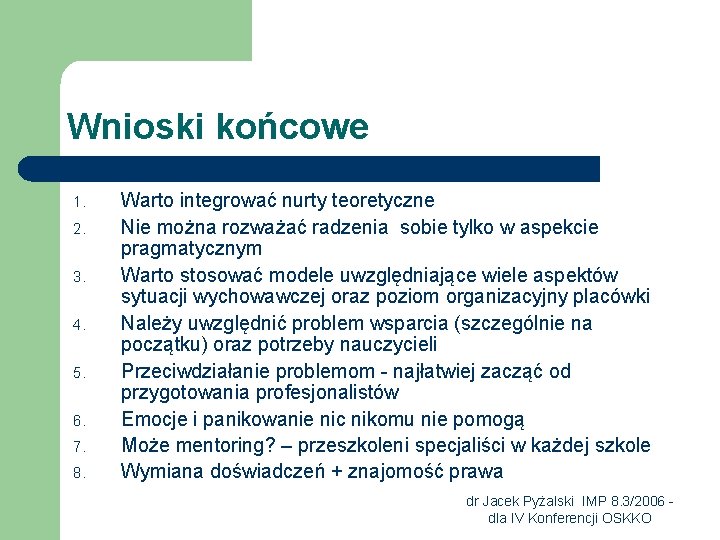 Wnioski końcowe

1. Warto integrować nurty teoretyczne
2. Nie można rozważać radzenia sobie tylko w aspekcie pragmatycznym
3. Warto stosować modele uwzględniające wiele aspektów sytuacji wychowawczej oraz poziom organizacyjny placówki
4. Należy uwzględnić problem wsparcia (szczególnie na początku) oraz potrzeby nauczycieli
5. Przeciwdziałanie problemom - najłatwiej zacząć od przygotowania profesjonalistów
6. Emocje i panikowanie nic nikomu nie pomogą
7. Może mentoring? – przeszkoleni specjaliści w każdej szkole
8. Wymiana doświadczeń + znajomość prawa

dr Jacek Pyżalski IMP 8.3/2006 - dla IV Konferencji OSKKO